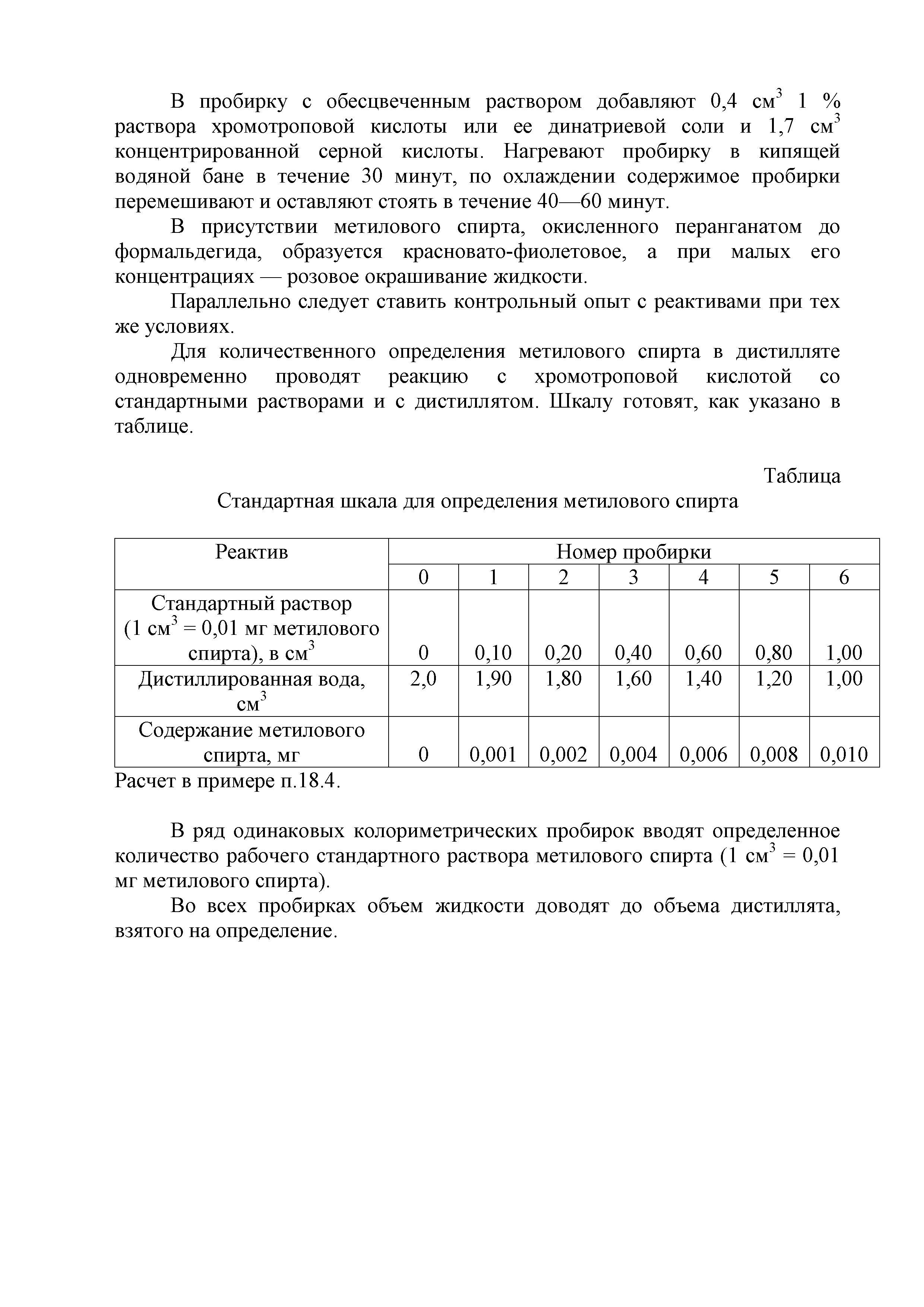 В пробирку с обесцвеченным раствором добавляют 0,4 см$^3$ 1 % раствора хромотроповой кислоты или ее динатриевой соли и 1,7 см$^3$ концентрированной серной кислоты. Нагревают пробирку в кипящей водяной бане в течение 30 минут, по охлаждении содержимое пробирки перемешивают и оставляют стоять в течение 40—60 минут.

В присутствии метилового спирта, окисленного перанганатом до формальдегида, образуется красновато-фиолетовое, а при малых его концентрациях — розовое окрашивание жидкости.

Параллельно следует ставить контрольный опыт с реактивами при тех же условиях.

Для количественного определения метилового спирта в дистилляте одновременно проводят реакцию с хромотроповой кислотой со стандартными растворами и с дистиллятом. Шкалу готовят, как указано в таблице.

Таблица

Стандартная шкала для определения метилового спирта

| Реактив | Номер пробирки | | | | | | |
|---|---|---|---|---|---|---|---|
| | 0 | 1 | 2 | 3 | 4 | 5 | 6 |
| Стандартный раствор (1 см$^3$ = 0,01 мг метилового спирта), в см$^3$ | 0 | 0,10 | 0,20 | 0,40 | 0,60 | 0,80 | 1,00 |
| Дистиллированная вода, см$^3$ | 2,0 | 1,90 | 1,80 | 1,60 | 1,40 | 1,20 | 1,00 |
| Содержание метилового спирта, мг | 0 | 0,001 | 0,002 | 0,004 | 0,006 | 0,008 | 0,010 |

Расчет в примере п.18.4.

В ряд одинаковых колориметрических пробирок вводят определенное количество рабочего стандартного раствора метилового спирта (1 см$^3$ = 0,01 мг метилового спирта).

Во всех пробирках объем жидкости доводят до объема дистиллята, взятого на определение.